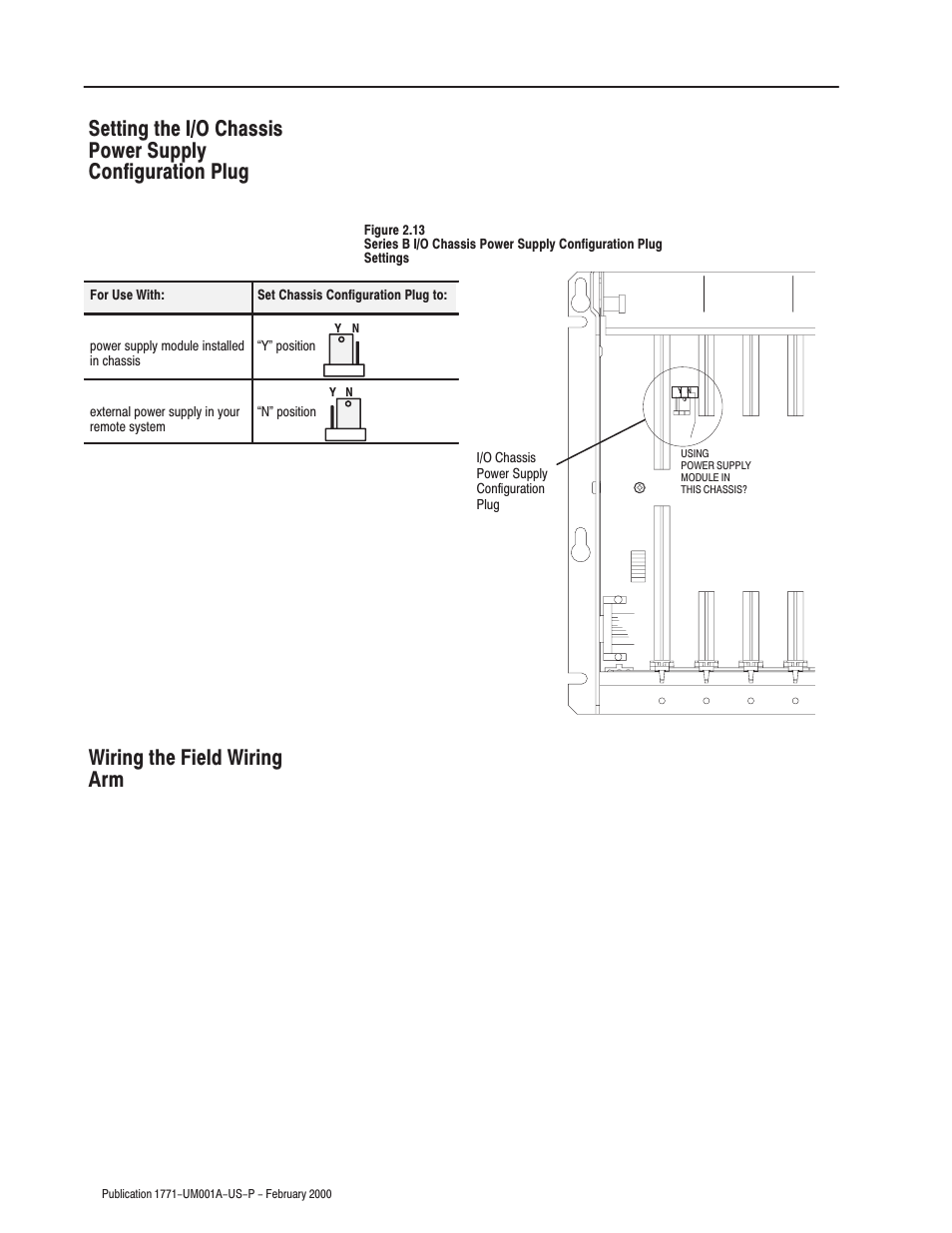 Setting the I/O Chassis Power Supply Configuration Plug

Figure 2.13
Series B I/O Chassis Power Supply Configuration Plug Settings

| For Use With: | Set Chassis Configuration Plug to: |
|---|---|
| power supply module installed in chassis | “Y” position Y N |
| external power supply in your remote system | “N” position Y N |

Y N

I/O Chassis Power Supply Configuration Plug

USING POWER SUPPLY MODULE IN THIS CHASSIS?

Wiring the Field Wiring Arm

Publication 1771-UM001A-US-P - February 2000